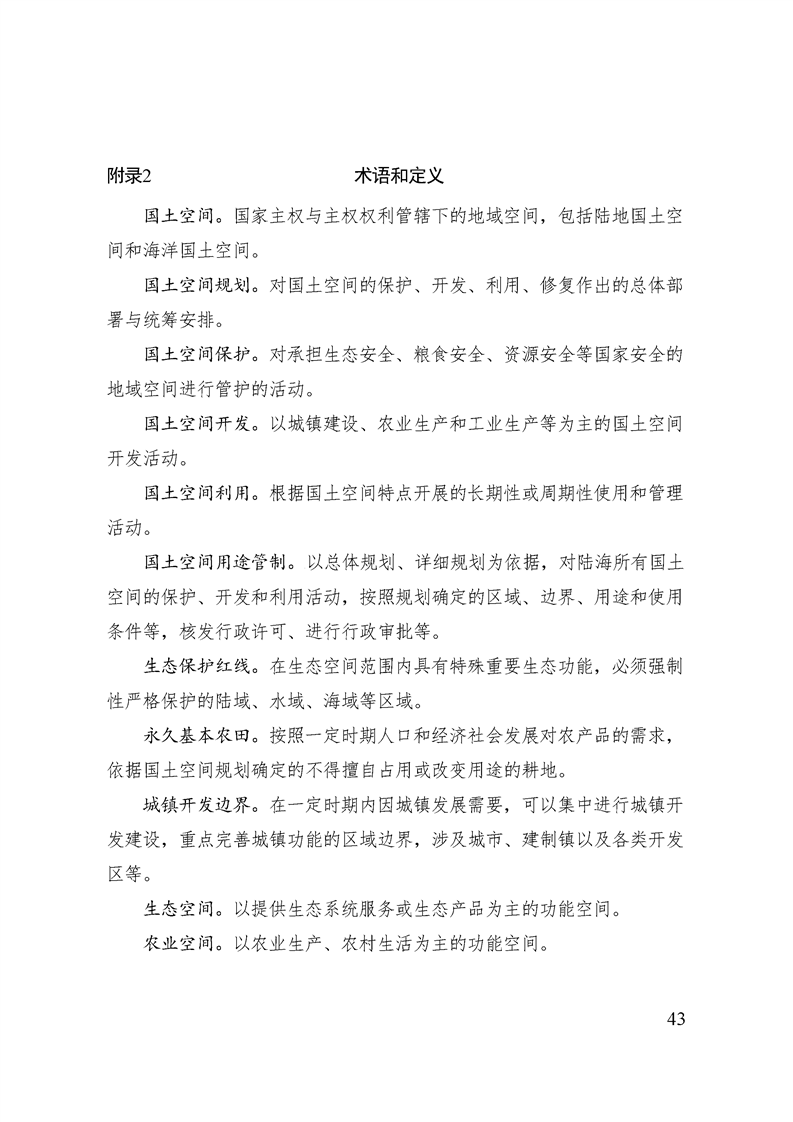 附录2　　术语和定义

国土空间。国家主权与主权权利管辖下的地域空间，包括陆地国土空间和海洋国土空间。

国土空间规划。对国土空间的保护、开发、利用、修复作出的总体部署与统筹安排。

国土空间保护。对承担生态安全、粮食安全、资源安全等国家安全的地域空间进行管护的活动。

国土空间开发。以城镇建设、农业生产和工业生产等为主的国土空间开发活动。

国土空间利用。根据国土空间特点开展的长期性或周期性使用和管理活动。

国土空间用途管制。以总体规划、详细规划为依据，对陆海所有国土空间的保护、开发和利用活动，按照规划确定的区域、边界、用途和使用条件等，核发行政许可、进行行政审批等。

生态保护红线。在生态空间范围内具有特殊重要生态功能，必须强制性严格保护的陆域、水域、海域等区域。

永久基本农田。按照一定时期人口和经济社会发展对农产品的需求，依据国土空间规划确定的不得擅自占用或改变用途的耕地。

城镇开发边界。在一定时期内因城镇发展需要，可以集中进行城镇开发建设，重点完善城镇功能的区域边界，涉及城市、建制镇以及各类开发区等。

生态空间。以提供生态系统服务或生态产品为主的功能空间。

农业空间。以农业生产、农村生活为主的功能空间。

43